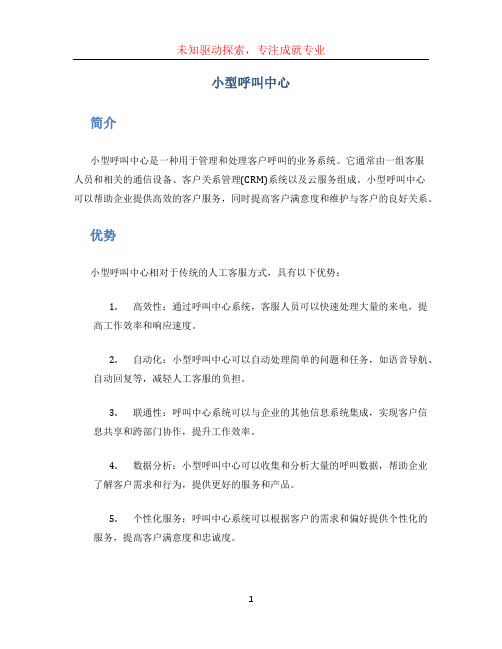 未知驱动探索，专注成就专业

小型呼叫中心

简介

小型呼叫中心是一种用于管理和处理客户呼叫的业务系统。它通常由一组客服人员和相关的通信设备、客户关系管理(CRM)系统以及云服务组成。小型呼叫中心可以帮助企业提供高效的客户服务，同时提高客户满意度和维护与客户的良好关系。

优势

小型呼叫中心相对于传统的人工客服方式，具有以下优势：

1. 高效性：通过呼叫中心系统，客服人员可以快速处理大量的来电，提高工作效率和响应速度。

2. 自动化：小型呼叫中心可以自动处理简单的问题和任务，如语音导航、自动回复等，减轻人工客服的负担。

3. 联通性：呼叫中心系统可以与企业的其他信息系统集成，实现客户信息共享和跨部门协作，提升工作效率。

4. 数据分析：小型呼叫中心可以收集和分析大量的呼叫数据，帮助企业了解客户需求和行为，提供更好的服务和产品。

5. 个性化服务：呼叫中心系统可以根据客户的需求和偏好提供个性化的服务，提高客户满意度和忠诚度。

1